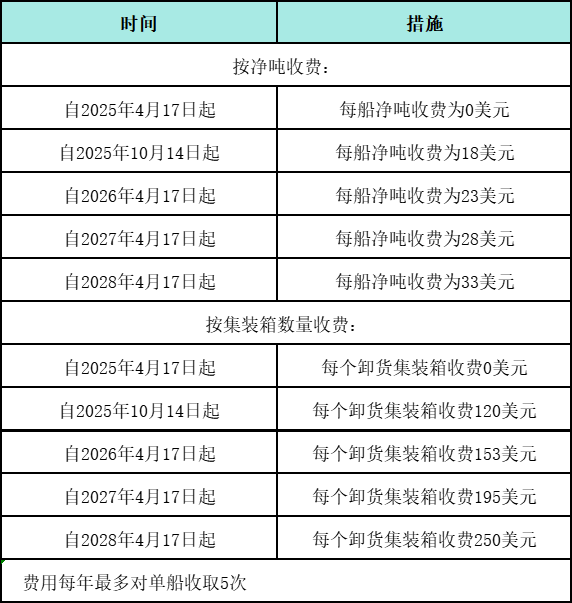 | 时间 | 措施 |
|---|---|
| 按净吨收费： | |
| 自2025年4月17日起 | 每船净吨收费为0美元 |
| 自2025年10月14日起 | 每船净吨收费为18美元 |
| 自2026年4月17日起 | 每船净吨收费为23美元 |
| 自2027年4月17日起 | 每船净吨收费为28美元 |
| 自2028年4月17日起 | 每船净吨收费为33美元 |
| 按集装箱数量收费： | |
| 自2025年4月17日起 | 每个卸货集装箱收费0美元 |
| 自2025年10月14日起 | 每个卸货集装箱收费120美元 |
| 自2026年4月17日起 | 每个卸货集装箱收费153美元 |
| 自2027年4月17日起 | 每个卸货集装箱收费195美元 |
| 自2028年4月17日起 | 每个卸货集装箱收费250美元 |
| 费用每年最多对单船收取5次 | |